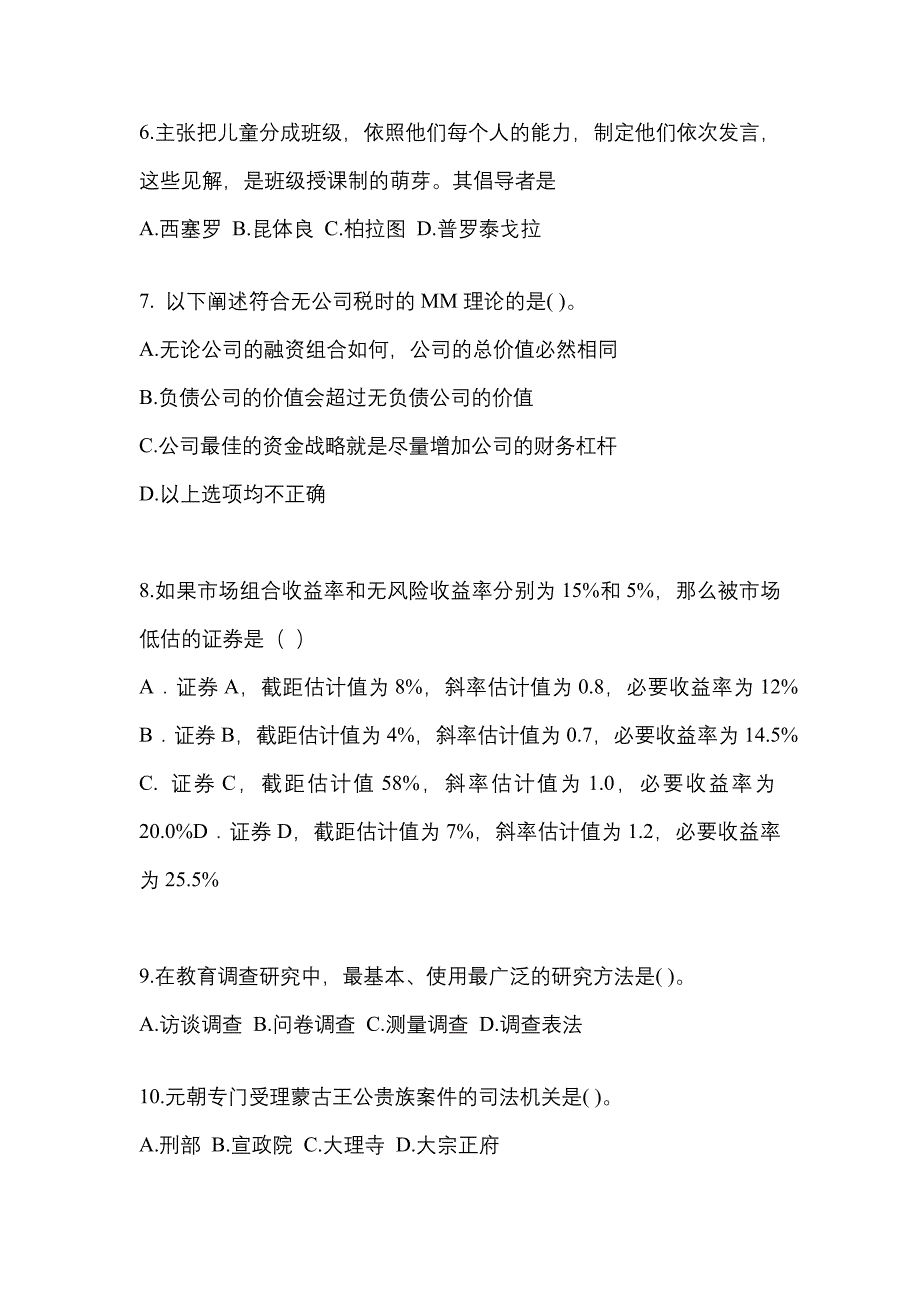 6.主张把儿童分成班级，依照他们每个人的能力，制定他们依次发言，这些见解，是班级授课制的萌芽。其倡导者是

A.西塞罗 B.昆体良 C.柏拉图 D.普罗泰戈拉

7. 以下阐述符合无公司税时的 MM 理论的是( )。

A.无论公司的融资组合如何，公司的总价值必然相同

B.负债公司的价值会超过无负债公司的价值

C.公司最佳的资金战略就是尽量增加公司的财务杠杆

D.以上选项均不正确

8.如果市场组合收益率和无风险收益率分别为 15%和 5%，那么被市场低估的证券是（ ）

A．证券 A，截距估计值为 8%，斜率估计值为 0.8，必要收益率为 12%

B．证券 B，截距估计值为 4%，斜率估计值为 0.7，必要收益率为 14.5%

C. 证券 C，截距估计值 58%，斜率估计值为 1.0，必要收益率为 20.0%D．证券 D，截距估计值为 7%，斜率估计值为 1.2，必要收益率为 25.5%

9.在教育调查研究中，最基本、使用最广泛的研究方法是( )。

A.访谈调查 B.问卷调查 C.测量调查 D.调查表法

10.元朝专门受理蒙古王公贵族案件的司法机关是( )。

A.刑部 B.宣政院 C.大理寺 D.大宗正府